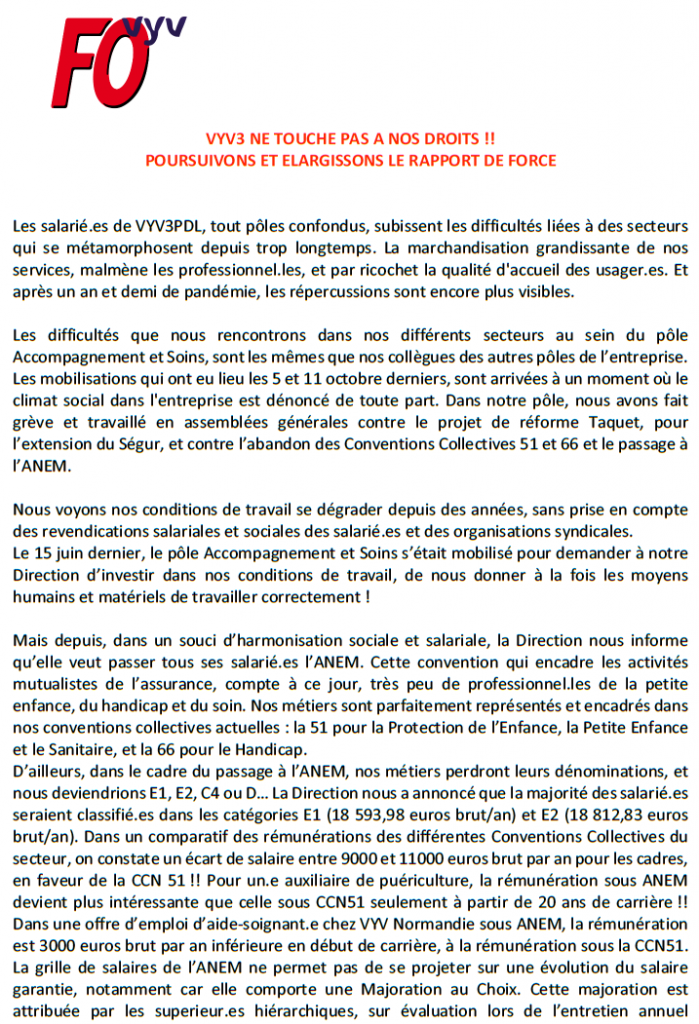 FO VYV

VYV3 NE TOUCHE PAS A NOS DROITS !!
POURSUIVONS ET ELARGISSONS LE RAPPORT DE FORCE

Les salarié.es de VYV3PDL, tout pôles confondus, subissent les difficultés liées à des secteurs qui se métamorphosent depuis trop longtemps. La marchandisation grandissante de nos services, malmène les professionnel.les, et par ricochet la qualité d'accueil des usager.es. Et après un an et demi de pandémie, les répercussions sont encore plus visibles.

Les difficultés que nous rencontrons dans nos différents secteurs au sein du pôle Accompagnement et Soins, sont les mêmes que nos collègues des autres pôles de l'entreprise. Les mobilisations qui ont eu lieu les 5 et 11 octobre derniers, sont arrivées à un moment où le climat social dans l'entreprise est dénoncé de toute part. Dans notre pôle, nous avons fait grève et travaillé en assemblées générales contre le projet de réforme Taquet, pour l'extension du Ségur, et contre l'abandon des Conventions Collectives 51 et 66 et le passage à l'ANEM.

Nous voyons nos conditions de travail se dégrader depuis des années, sans prise en compte des revendications salariales et sociales des salarié.es et des organisations syndicales.
Le 15 juin dernier, le pôle Accompagnement et Soins s'était mobilisé pour demander à notre Direction d'investir dans nos conditions de travail, de nous donner à la fois les moyens humains et matériels de travailler correctement !

Mais depuis, dans un souci d'harmonisation sociale et salariale, la Direction nous informe qu'elle veut passer tous ses salarié.es l'ANEM. Cette convention qui encadre les activités mutualistes de l'assurance, compte à ce jour, très peu de professionnel.les de la petite enfance, du handicap et du soin. Nos métiers sont parfaitement représentés et encadrés dans nos conventions collectives actuelles : la 51 pour la Protection de l'Enfance, la Petite Enfance et le Sanitaire, et la 66 pour le Handicap.
D'ailleurs, dans le cadre du passage à l'ANEM, nos métiers perdront leurs dénominations, et nous deviendrions E1, E2, C4 ou D… La Direction nous a annoncé que la majorité des salarié.es seraient classifié.es dans les catégories E1 (18 593,98 euros brut/an) et E2 (18 812,83 euros brut/an). Dans un comparatif des rémunérations des différentes Conventions Collectives du secteur, on constate un écart de salaire entre 9000 et 11000 euros brut par an pour les cadres, en faveur de la CCN 51 !! Pour un.e auxiliaire de puériculture, la rémunération sous ANEM devient plus intéressante que celle sous CCN51 seulement à partir de 20 ans de carrière !!
Dans une offre d'emploi d'aide-soignant.e chez VYV Normandie sous ANEM, la rémunération est 3000 euros brut par an inférieure en début de carrière, à la rémunération sous la CCN51.
La grille de salaires de l'ANEM ne permet pas de se projeter sur une évolution du salaire garantie, notamment car elle comporte une Majoration au Choix. Cette majoration est attribuée par les superieur.es hiérarchiques, sur évaluation lors de l'entretien annuel